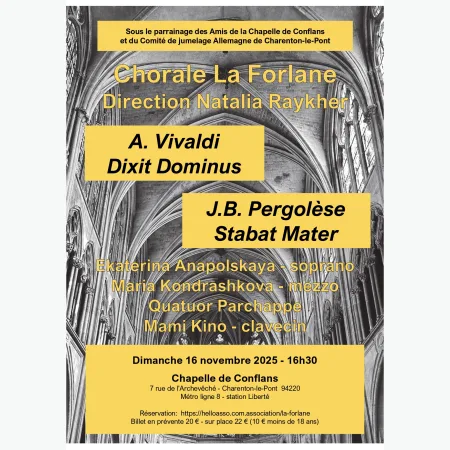 Sous le parrainage des Amis de la Chapelle de Conflans
et du Comité de jumelage Allemagne de Charenton-le-Pont

Chorale La Forlane
Direction Natalia Raykher

A. Vivaldi
Dixit Dominus

J.B. Pergolèse
Stabat Mater

Ekaterina Anapolskaya - soprano
Maria Kondrashkova - mezzo
Quatuor Parchappe
Mami Kino - clavecin

Dimanche 16 novembre 2025 - 16h30

Chapelle de Conflans
7 rue de l'Archevêché - Charenton-le-Pont 94220
Métro ligne 8 - station Liberté

Réservation: https://helloasso.com.association/la-forlane
Billet en prévente 20 € - sur place 22 € (10 € moins de 18 ans)